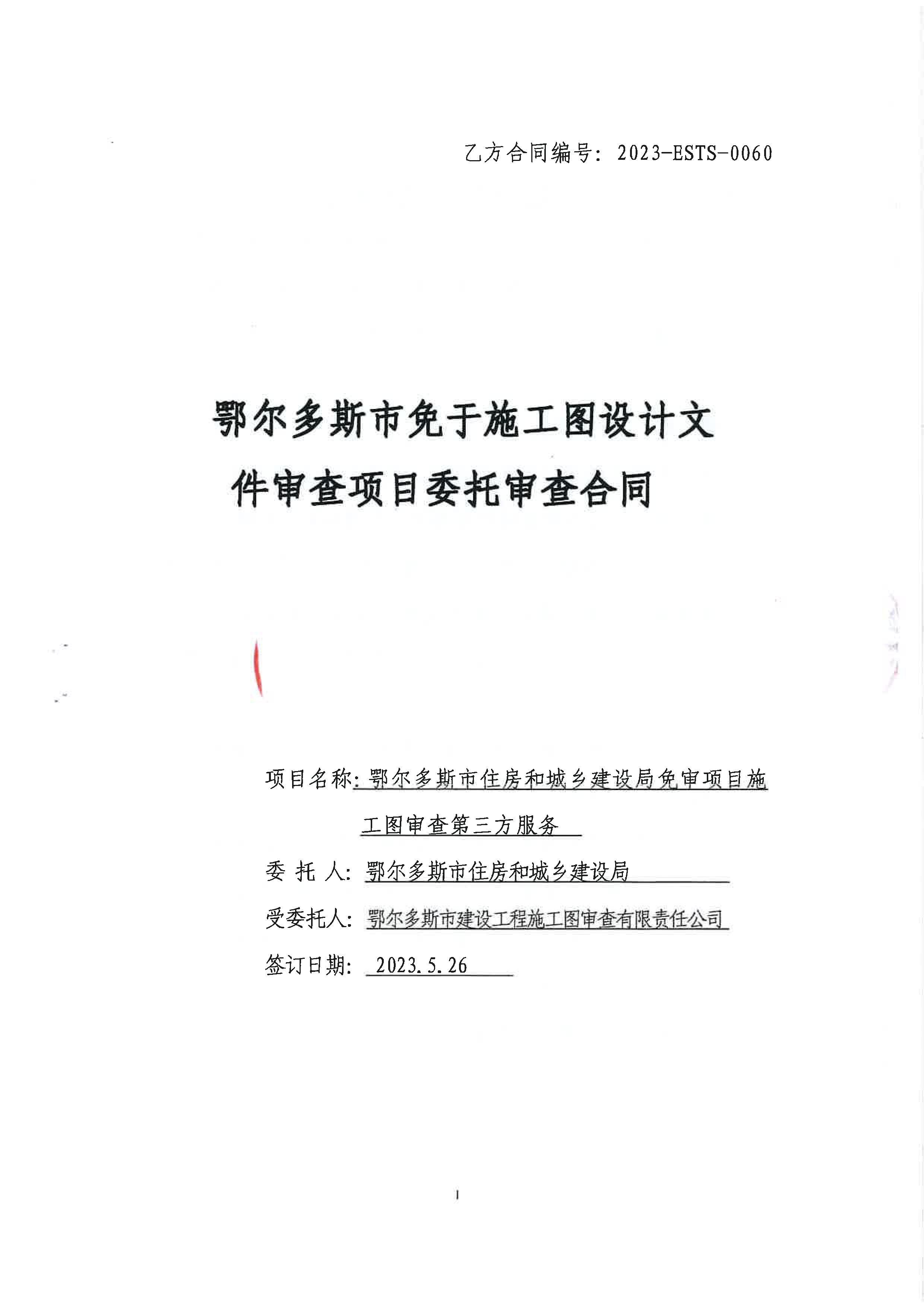 乙方合同编号：2023-ESTS-0060

鄂尔多斯市免于施工图设计文件审查项目委托审查合同

项目名称：鄂尔多斯市住房和城乡建设局免审项目施工图审查第三方服务

委 托 人：鄂尔多斯市住房和城乡建设局

受委托人：鄂尔多斯市建设工程施工图审查有限责任公司

签订日期：2023.5.26

1